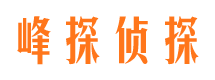 峰探侦探